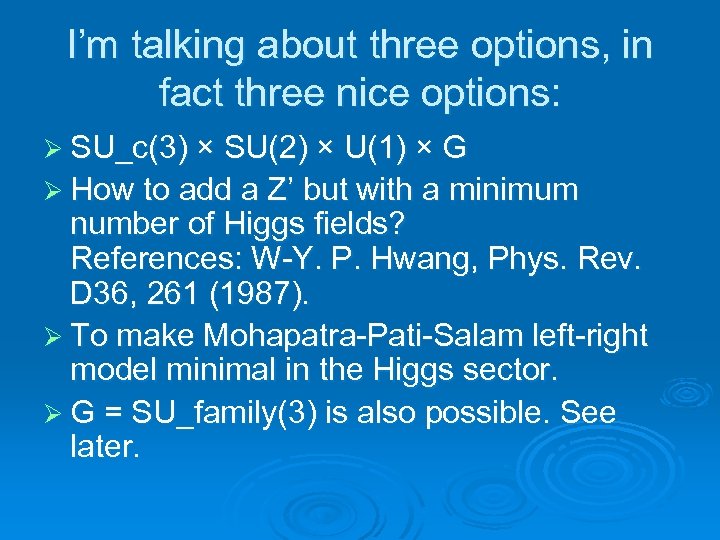 I’m talking about three options, in fact three nice options:

➢ SU_c(3) × SU(2) × U(1) × G

➢ How to add a Z’ but with a minimum number of Higgs fields?
References: W-Y. P. Hwang, Phys. Rev. D36, 261 (1987).

➢ To make Mohapatra-Pati-Salam left-right model minimal in the Higgs sector.

➢ G = SU_family(3) is also possible. See later.